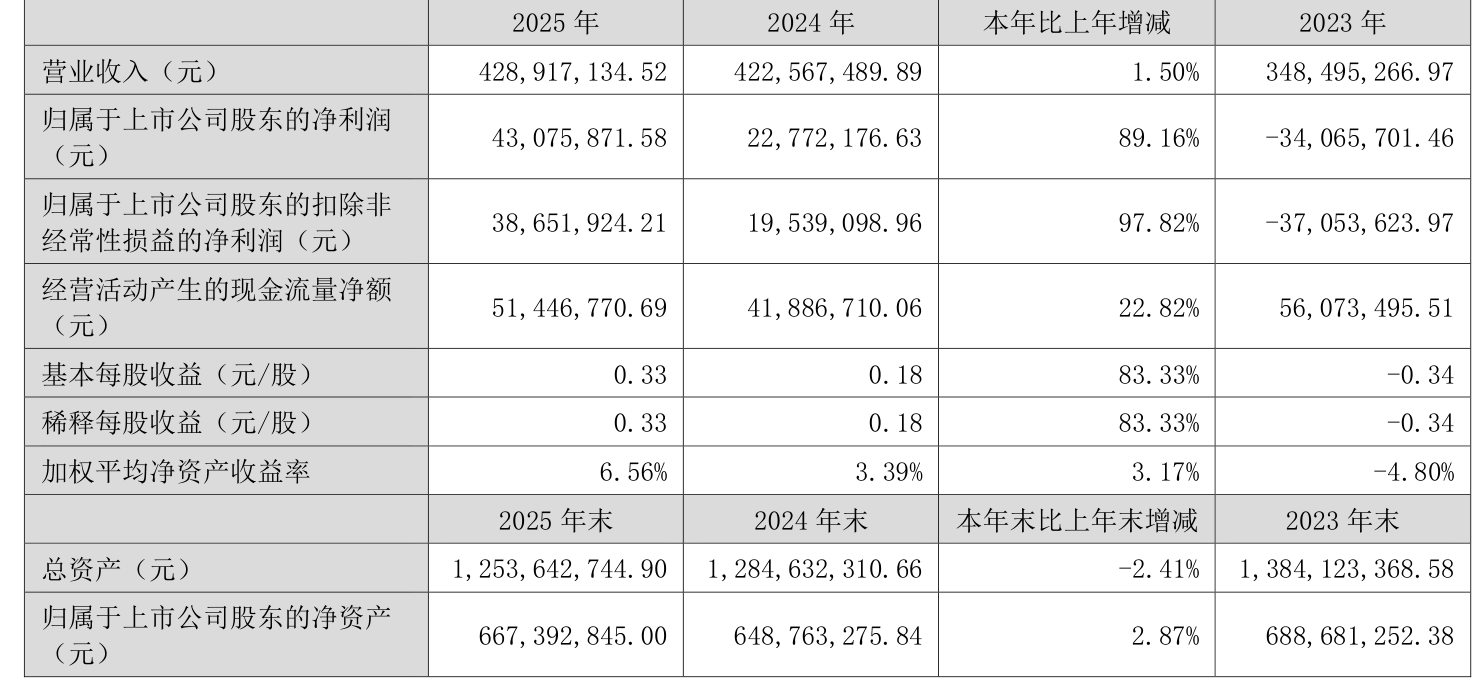 |  | 2025年 | 2024年 | 本年比上年增减 | 2023年 |
|---|---|---|---|---|
| 营业收入（元） | 428,917,134.52 | 422,567,489.89 | 1.50% | 348,495,266.97 |
| 归属于上市公司股东的净利润（元） | 43,075,871.58 | 22,772,176.63 | 89.16% | -34,065,701.46 |
| 归属于上市公司股东的扣除非经常性损益的净利润（元） | 38,651,924.21 | 19,539,098.96 | 97.82% | -37,053,623.97 |
| 经营活动产生的现金流量净额（元） | 51,446,770.69 | 41,886,710.06 | 22.82% | 56,073,495.51 |
| 基本每股收益（元/股） | 0.33 | 0.18 | 83.33% | -0.34 |
| 稀释每股收益（元/股） | 0.33 | 0.18 | 83.33% | -0.34 |
| 加权平均净资产收益率 | 6.56% | 3.39% | 3.17% | -4.80% |
|  | 2025年末 | 2024年末 | 本年末比上年末增减 | 2023年末 |
| 总资产（元） | 1,253,642,744.90 | 1,284,632,310.66 | -2.41% | 1,384,123,368.58 |
| 归属于上市公司股东的净资产（元） | 667,392,845.00 | 648,763,275.84 | 2.87% | 688,681,252.38 |